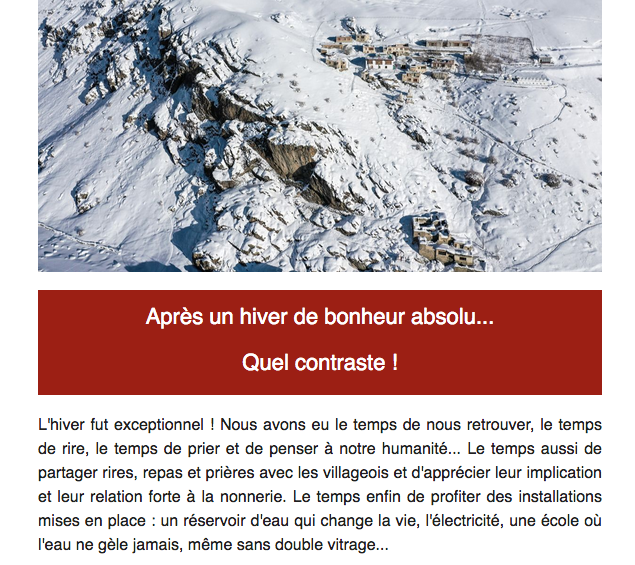 Après un hiver de bonheur absolu...

Quel contraste !

L'hiver fut exceptionnel ! Nous avons eu le temps de nous retrouver, le temps de rire, le temps de prier et de penser à notre humanité... Le temps aussi de partager rires, repas et prières avec les villageois et d'apprécier leur implication et leur relation forte à la nonnerie. Le temps enfin de profiter des installations mises en place : un réservoir d'eau qui change la vie, l'électricité, une école où l'eau ne gèle jamais, même sans double vitrage...